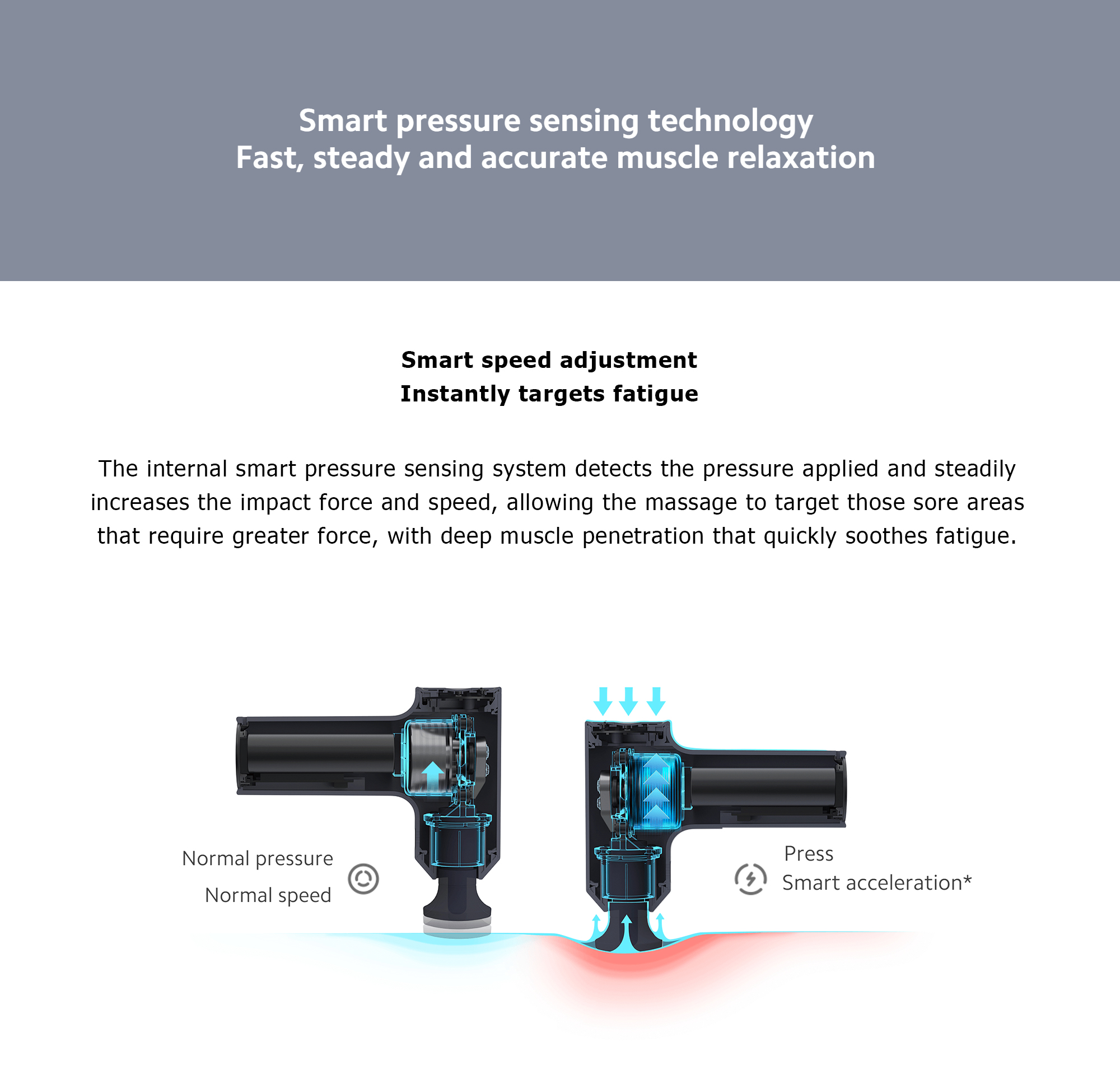 Smart pressure sensing technology
Fast, steady and accurate muscle relaxation

Smart speed adjustment
Instantly targets fatigue

The internal smart pressure sensing system detects the pressure applied and steadily increases the impact force and speed, allowing the massage to target those sore areas that require greater force, with deep muscle penetration that quickly soothes fatigue.

Normal pressure
Normal speed

Press
Smart acceleration*